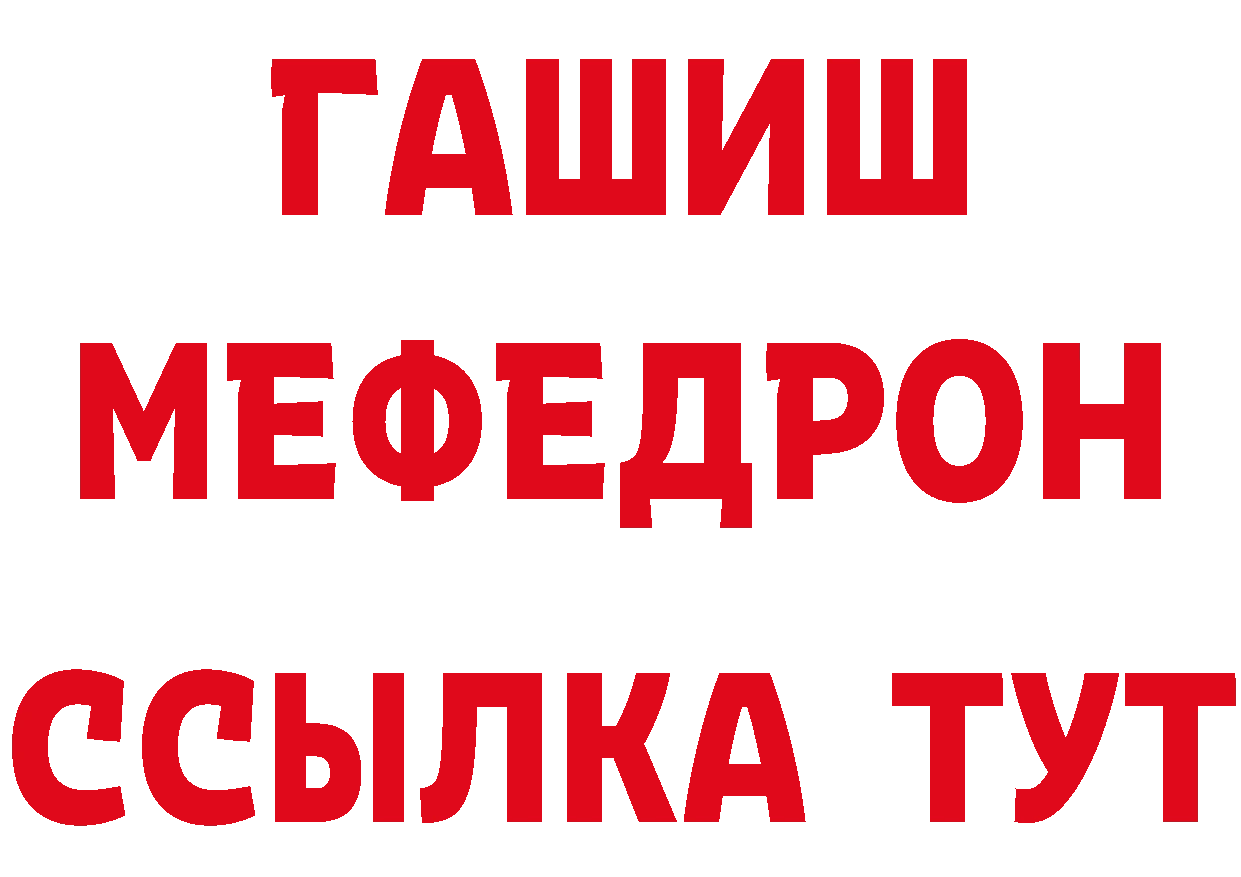 ГАШИШ
МЕФЕДРОН
ССЫЛКА ТУТ